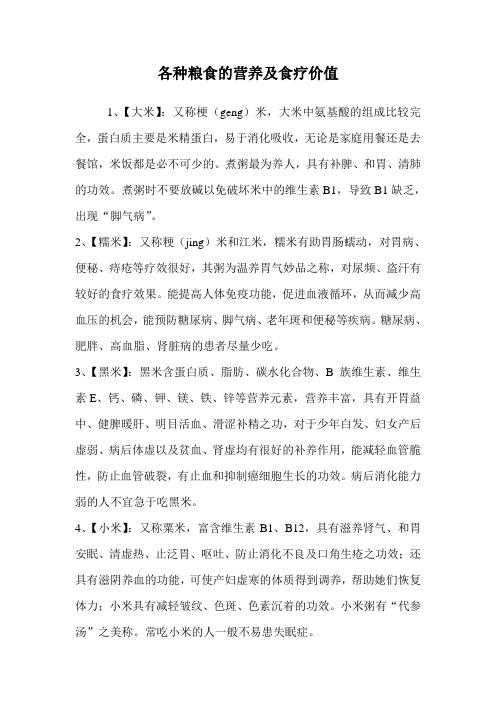 各种粮食的营养及食疗价值

1、【大米】：又称粳（geng）米，大米中氨基酸的组成比较完全，蛋白质主要是米精蛋白，易于消化吸收，无论是家庭用餐还是去餐馆，米饭都是必不可少的。煮粥最为养人，具有补脾、和胃、清肺的功效。煮粥时不要放碱以免破坏米中的维生素 B1，导致 B1 缺乏，出现“脚气病”。

2、【糯米】：又称粳（jing）米和江米，糯米有助胃肠蠕动，对胃病、便秘、痔疮等疗效很好，其粥为温养胃气妙品之称，对尿频、盗汗有较好的食疗效果。能提高人体免疫功能，促进血液循环，从而减少高血压的机会，能预防糖尿病、脚气病、老年斑和便秘等疾病。糖尿病、肥胖、高血脂、肾脏病的患者尽量少吃。

3、【黑米】：黑米含蛋白质、脂肪、碳水化合物、B 族维生素、维生素 E、钙、磷、钾、镁、铁、锌等营养元素，营养丰富，具有开胃益中、健脾暖肝、明目活血、滑涩补精之功，对于少年白发、妇女产后虚弱、病后体虚以及贫血、肾虚均有很好的补养作用，能减轻血管脆性，防止血管破裂，有止血和抑制癌细胞生长的功效。病后消化能力弱的人不宜急于吃黑米。

4、【小米】：又称粟米，富含维生素 B1、B12，具有滋养肾气、和胃安眠、清虚热、止泛胃、呕吐、防止消化不良及口角生疮之功效；还具有滋阴养血的功能，可使产妇虚寒的体质得到调养，帮助她们恢复体力；小米具有减轻皱纹、色斑、色素沉着的功效。小米粥有“代参汤”之美称。常吃小米的人一般不易患失眠症。